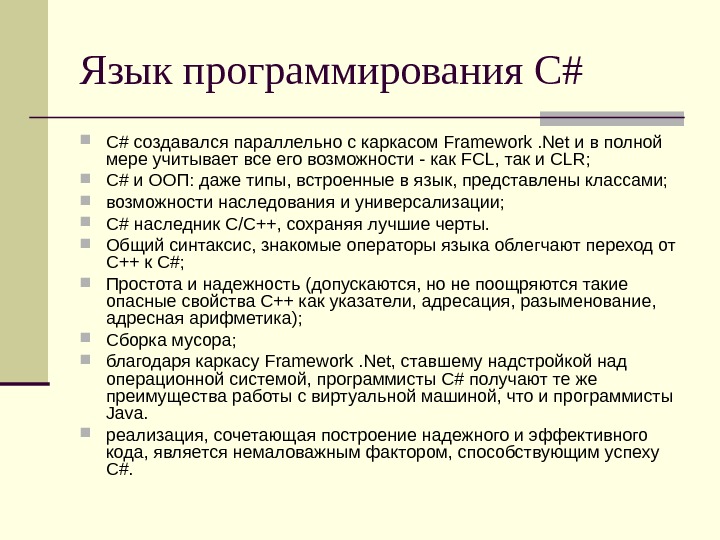 Язык программирования C#

C# создавался параллельно с каркасом Framework .Net и в полной мере учитывает все его возможности - как FCL, так и CLR;

C# и ООП: даже типы, встроенные в язык, представлены классами;

возможности наследования и универсализации;

C# наследник C/C++, сохраняя лучшие черты.

Общий синтаксис, знакомые операторы языка облегчают переход от C++ к C#;

Простота и надежность (допускаются, но не поощряются такие опасные свойства C++ как указатели, адресация, разыменование, адресная арифметика);

Сборка мусора;

благодаря каркасу Framework .Net, ставшему надстройкой над операционной системой, программисты C# получают те же преимущества работы с виртуальной машиной, что и программисты Java.

реализация, сочетающая построение надежного и эффективного кода, является немаловажным фактором, способствующим успеху C#.